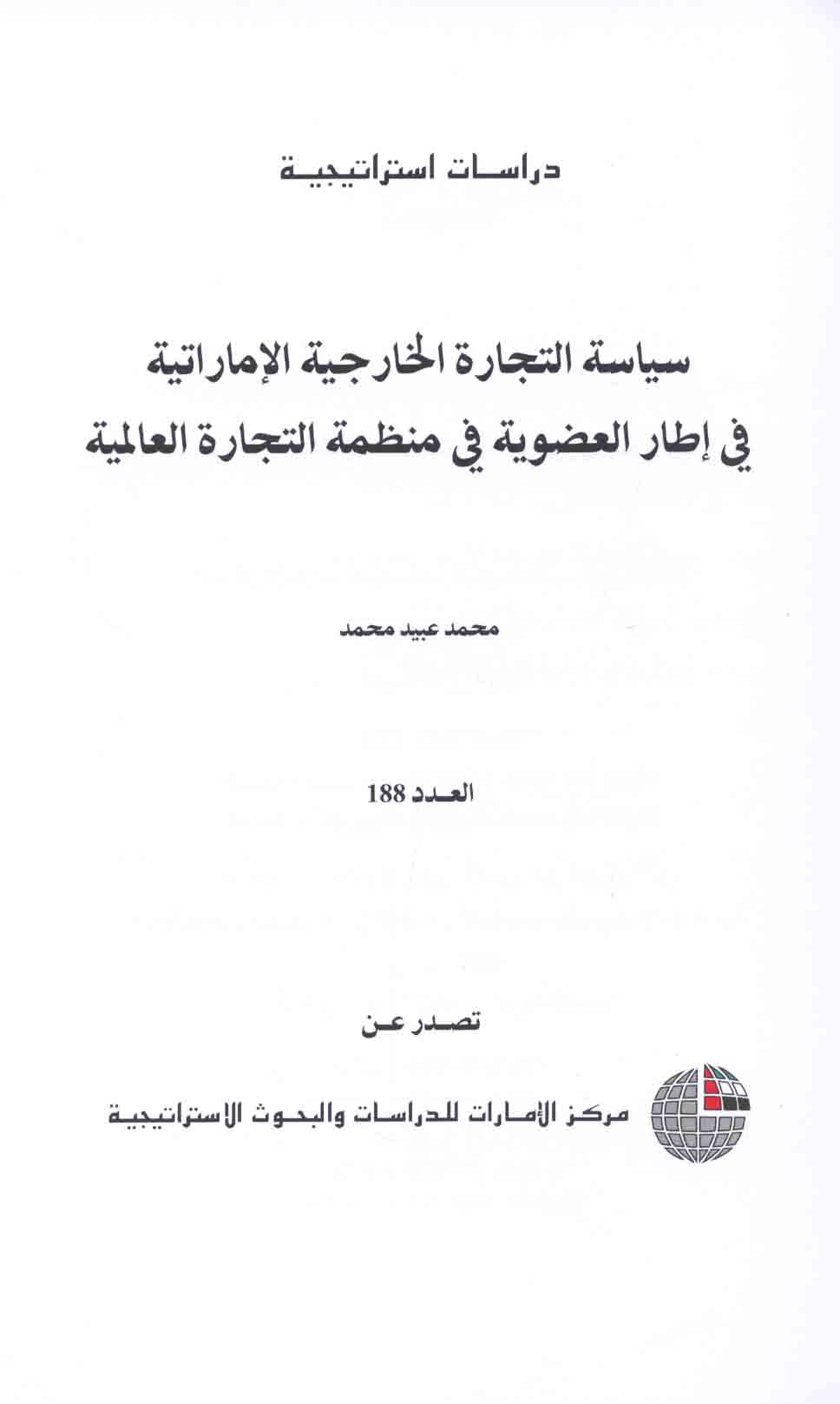 دراسات استراتيجية

سياسة التجارة الخارجية الإماراتية في إطار العضوية في منظمة التجارة العالمية

محمد عبيد محمد

العدد 188

تصدر عن

مركز الإمارات للدراسات والبحوث الاستراتيجية